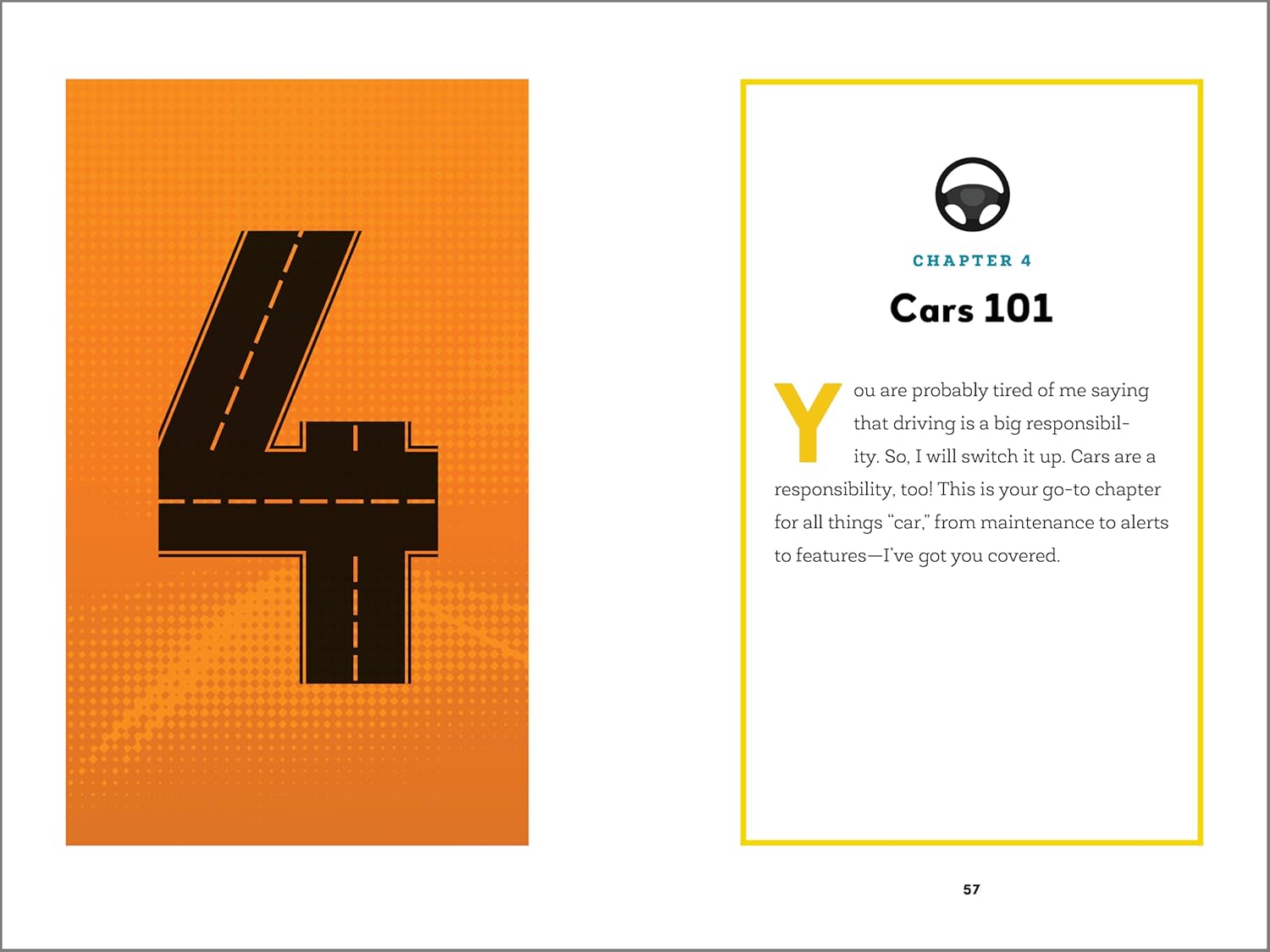 4

CHAPTER 4

Cars 101

You are probably tired of me saying that driving is a big responsibility. So, I will switch it up. Cars are a responsibility, too! This is your go-to chapter for all things "car," from maintenance to alerts to features—I've got you covered.

57